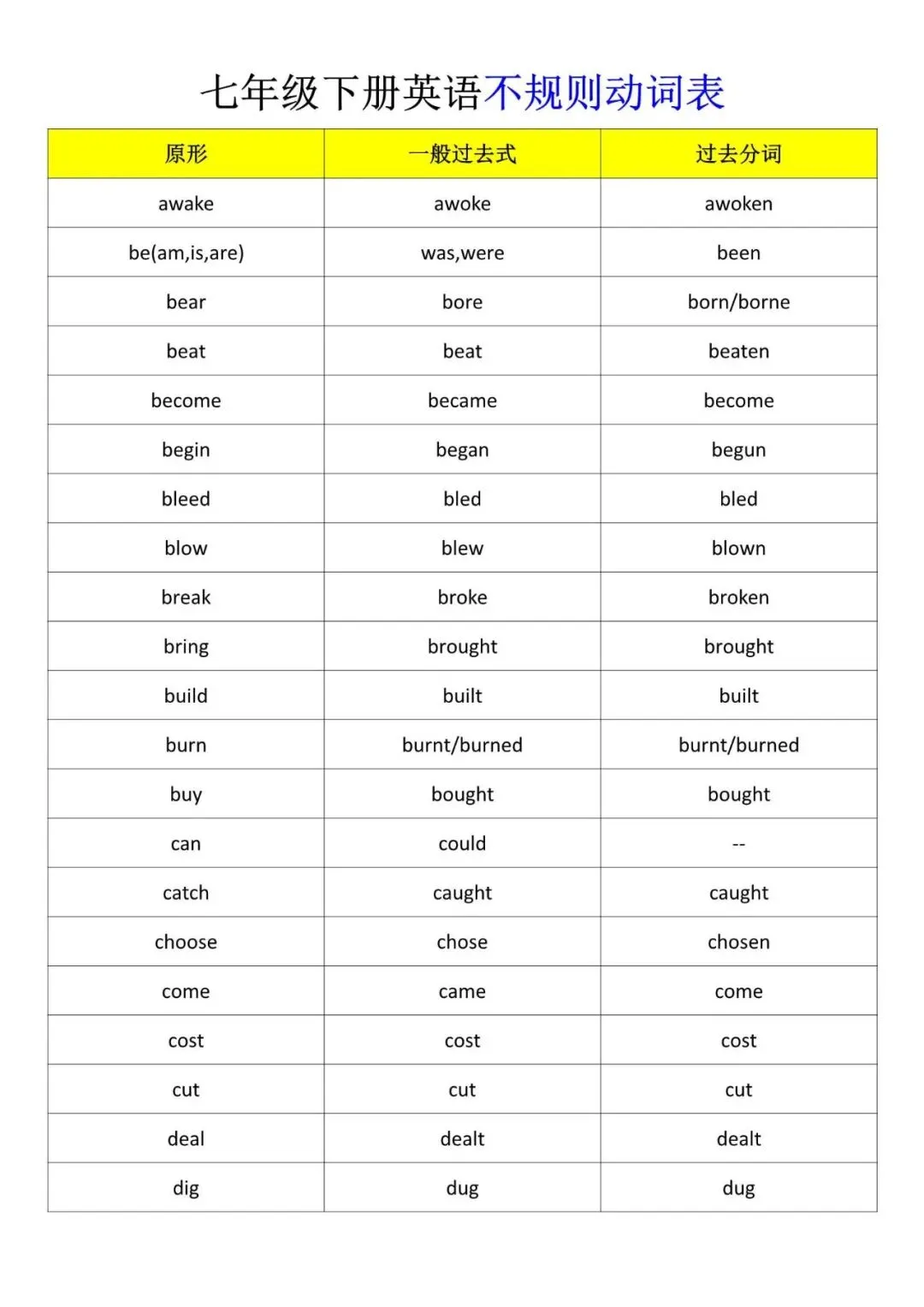 七年级下册英语不规则动词表

| 原形 | 一般过去式 | 过去分词 |
|---|---|---|
| awake | awoke | awoken |
| be(am,is,are) | was,were | been |
| bear | bore | born/borne |
| beat | beat | beaten |
| become | became | become |
| begin | began | begun |
| bleed | bled | bled |
| blow | blew | blown |
| break | broke | broken |
| bring | brought | brought |
| build | built | built |
| burn | burnt/burned | burnt/burned |
| buy | bought | bought |
| can | could | -- |
| catch | caught | caught |
| choose | chose | chosen |
| come | came | come |
| cost | cost | cost |
| cut | cut | cut |
| deal | dealt | dealt |
| dig | dug | dug |